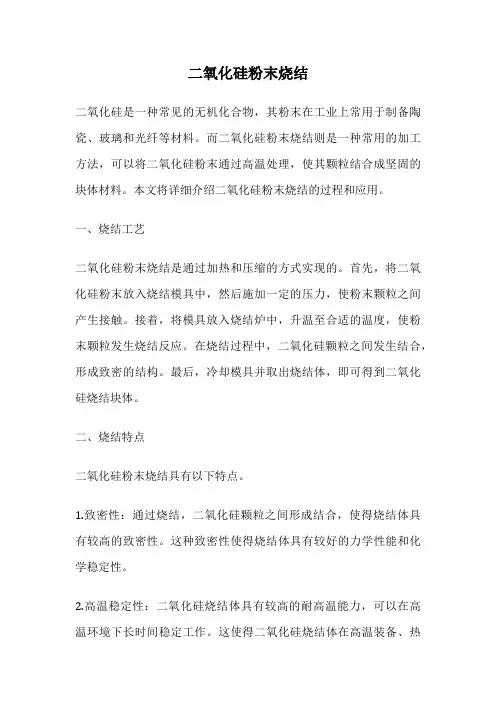 二氧化硅粉末烧结

二氧化硅是一种常见的无机化合物，其粉末在工业上常用于制备陶瓷、玻璃和光纤等材料。而二氧化硅粉末烧结则是一种常用的加工方法，可以将二氧化硅粉末通过高温处理，使其颗粒结合成坚固的块体材料。本文将详细介绍二氧化硅粉末烧结的过程和应用。

一、烧结工艺

二氧化硅粉末烧结是通过加热和压缩的方式实现的。首先，将二氧化硅粉末放入烧结模具中，然后施加一定的压力，使粉末颗粒之间产生接触。接着，将模具放入烧结炉中，升温至合适的温度，使粉末颗粒发生烧结反应。在烧结过程中，二氧化硅颗粒之间发生结合，形成致密的结构。最后，冷却模具并取出烧结体，即可得到二氧化硅烧结块体。

二、烧结特点

二氧化硅粉末烧结具有以下特点。

1.致密性：通过烧结，二氧化硅颗粒之间形成结合，使得烧结体具有较高的致密性。这种致密性使得烧结体具有较好的力学性能和化学稳定性。

2.高温稳定性：二氧化硅烧结体具有较高的耐高温能力，可以在高温环境下长时间稳定工作。这使得二氧化硅烧结体在高温装备、热